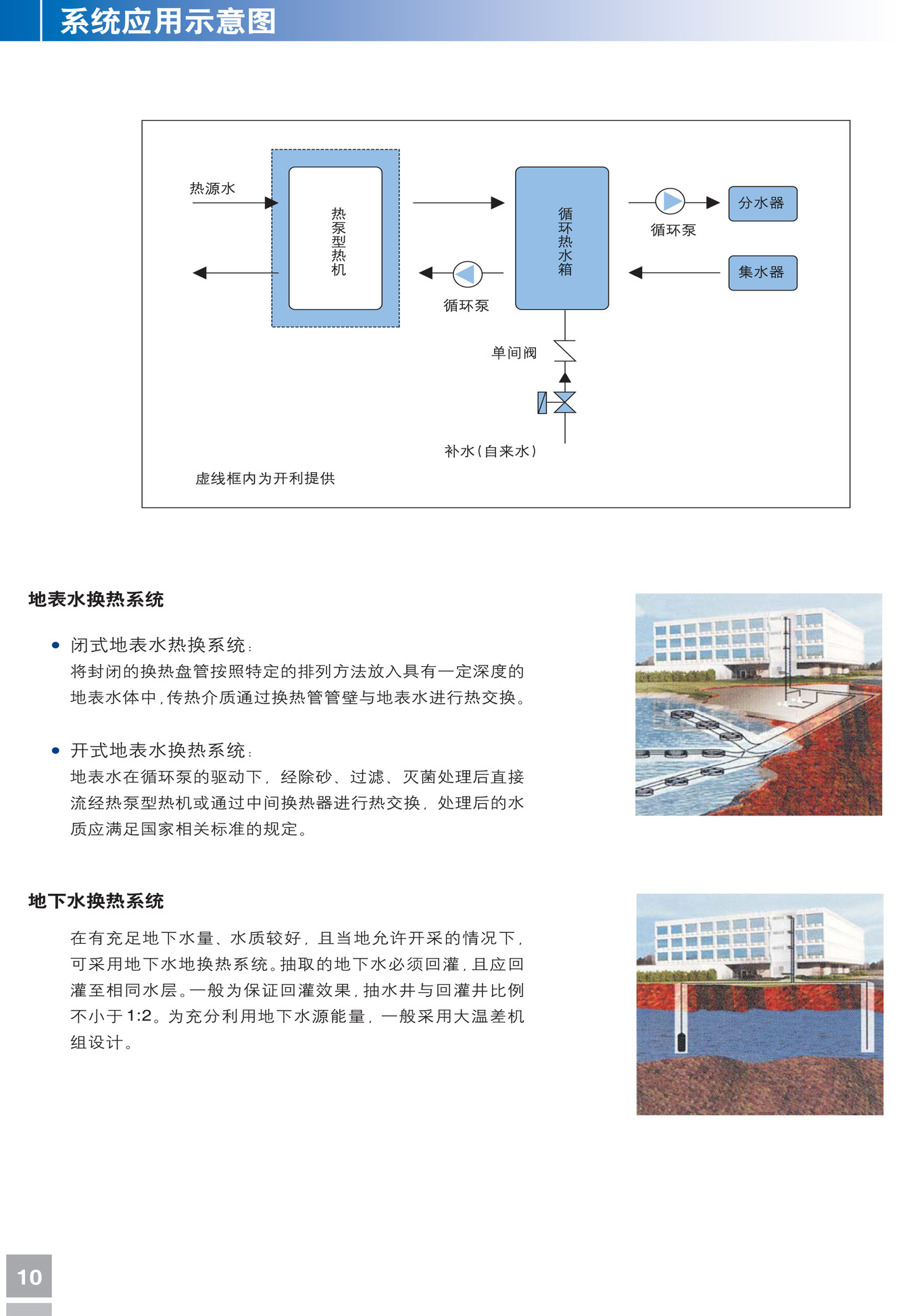 系统应用示意图

热源水

热泵型热机

循环热水箱

循环泵

分水器

集水器

循环泵

单间阀

补水(自来水)

虚线框内为开利提供

地表水换热系统

• 闭式地表水热换系统:
将封闭的换热盘管按照特定的排列方法放入具有一定深度的地表水体中,传热介质通过换热管管壁与地表水进行热交换。

• 开式地表水换热系统:
地表水在循环泵的驱动下,经除砂、过滤、灭菌处理后直接流经热泵型热机或通过中间换热器进行热交换,处理后的水质应满足国家相关标准的规定。

地下水换热系统

在有充足地下水量、水质较好,且当地允许开采的情况下,可采用地下水地换热系统。抽取的地下水必须回灌,且应回灌至相同水层。一般为保证回灌效果,抽水井与回灌井比例不小于1:2。为充分利用地下水源能量,一般采用大温差机组设计。

10